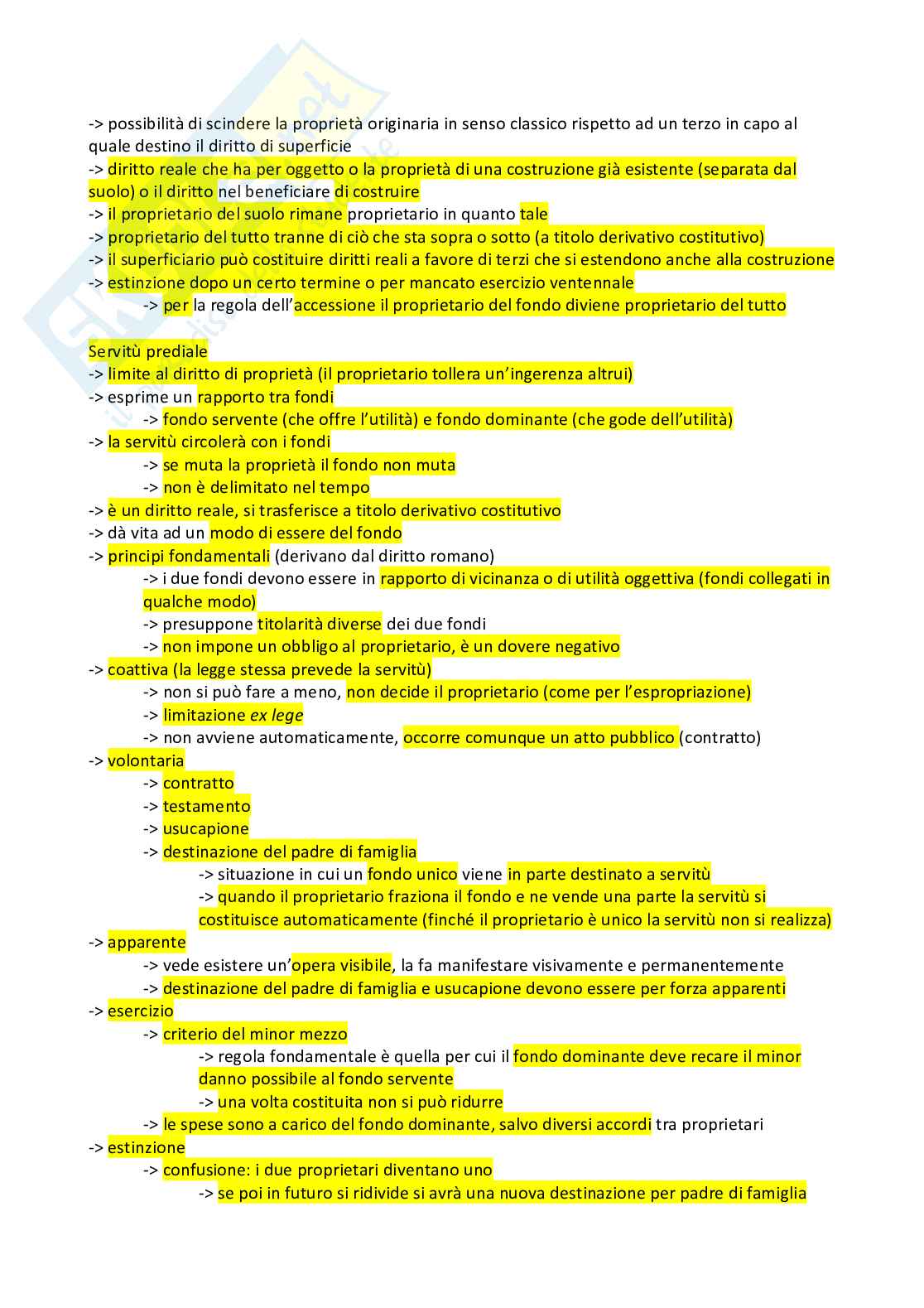 -> possibilità di scindere la proprietà originaria in senso classico rispetto ad un terzo in capo al quale destino il diritto di superficie
-> diritto reale che ha per oggetto o la proprietà di una costruzione già esistente (separata dal suolo) o il diritto nel beneficiare di costruire
-> il proprietario del suolo rimane proprietario in quanto tale
-> proprietario del tutto tranne di ciò che sta sopra o sotto (a titolo derivativo costitutivo)
-> il superficiario può costituire diritti reali a favore di terzi che si estendono anche alla costruzione
-> estinzione dopo un certo termine o per mancato esercizio ventennale
-> per la regola dell'accessione il proprietario del fondo diviene proprietario del tutto

Servitù prediale
-> limite al diritto di proprietà (il proprietario tollera un'ingerenza altrui)
-> esprime un rapporto tra fondi
-> fondo servente (che offre l'utilità) e fondo dominante (che gode dell'utilità)
-> la servitù circolerà con i fondi
-> se muta la proprietà il fondo non muta
-> non è delimitato nel tempo
-> è un diritto reale, si trasferisce a titolo derivativo costitutivo
-> dà vita ad un modo di essere del fondo
-> principi fondamentali (derivano dal diritto romano)
-> i due fondi devono essere in rapporto di vicinanza o di utilità oggettiva (fondi collegati in qualche modo)
-> presuppone titolarità diverse dei due fondi
-> non impone un obbligo al proprietario, è un dovere negativo
-> coattiva (la legge stessa prevede la servitù)
-> non si può fare a meno, non decide il proprietario (come per l'espropriazione)
-> limitazione ex lege
-> non avviene automaticamente, occorre comunque un atto pubblico (contratto)
-> volontaria
-> contratto
-> testamento
-> usucapione
-> destinazione del padre di famiglia
-> situazione in cui un fondo unico viene in parte destinato a servitù
-> quando il proprietario fraziona il fondo e ne vende una parte la servitù si costituisce automaticamente (finché il proprietario è unico la servitù non si realizza)
-> apparente
-> vede esistere un'opera visibile, la fa manifestare visivamente e permanentemente
-> destinazione del padre di famiglia e usucapione devono essere per forza apparenti
-> esercizio
-> criterio del minor mezzo
-> regola fondamentale è quella per cui il fondo dominante deve recare il minor danno possibile al fondo servente
-> una volta costituita non si può ridurre
-> le spese sono a carico del fondo dominante, salvo diversi accordi tra proprietari
-> estinzione
-> confusione: i due proprietari diventano uno
-> se poi in futuro si ridivide si avrà una nuova destinazione per padre di famiglia